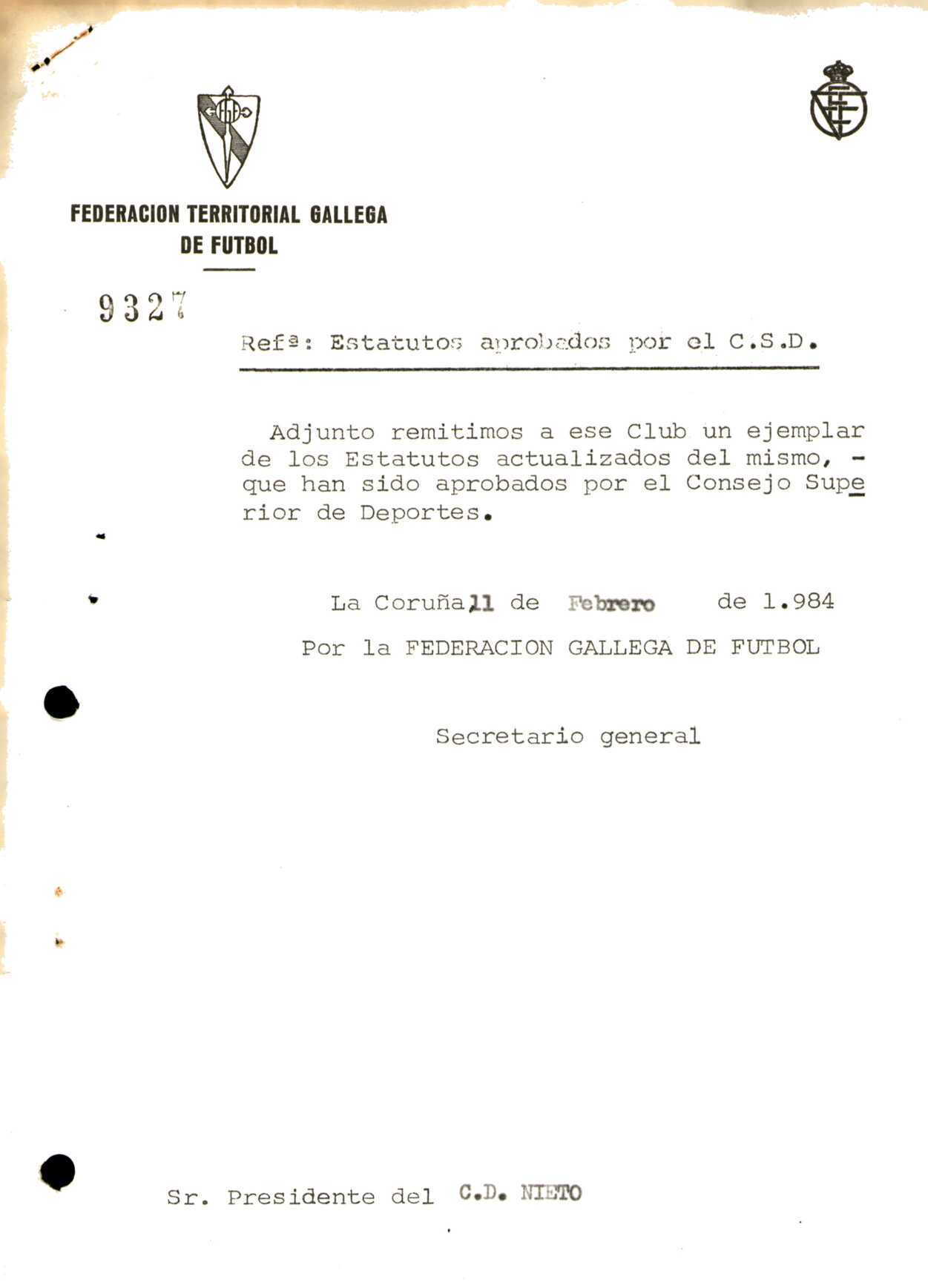 FEDERACION TERRITORIAL GALLEGA DE FUTBOL

9327

Refª: Estatutos aprobados por el C.S.D.

Adjunto remitimos a ese Club un ejemplar de los Estatutos actualizados del mismo, - que han sido aprobados por el Consejo Superior de Deportes.

La Coruña,11 de Febrero de 1.984

Por la FEDERACION GALLEGA DE FUTBOL

Secretario general

Sr. Presidente del C.D. NIETO